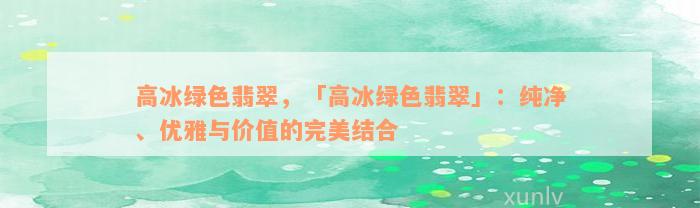 高冰绿色翡翠，「高冰绿色翡翠」：纯净、优雅与价值的完美结合

xunlv